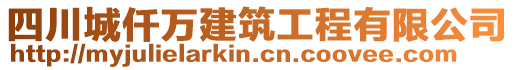 四川城仟万建筑工程有限公司
http://myjulielarkin.cn.coovee.com